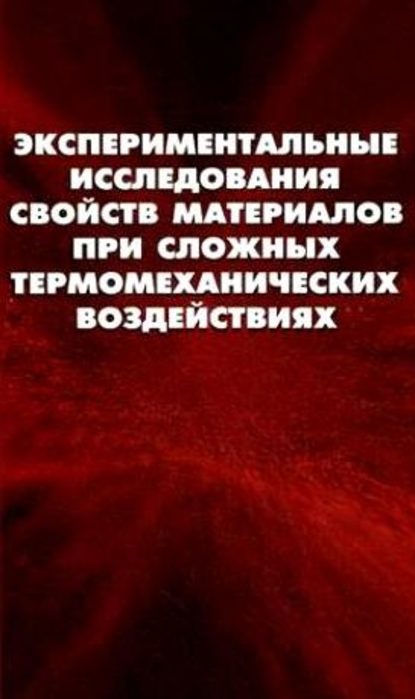 ЭКСПЕРИМЕНТАЛЬНЫЕ ИССЛЕДОВАНИЯ СВОЙСТВ МАТЕРИАЛОВ ПРИ СЛОЖНЫХ ТЕРМОМЕХАНИЧЕСКИХ ВОЗДЕЙСТВИЯХ